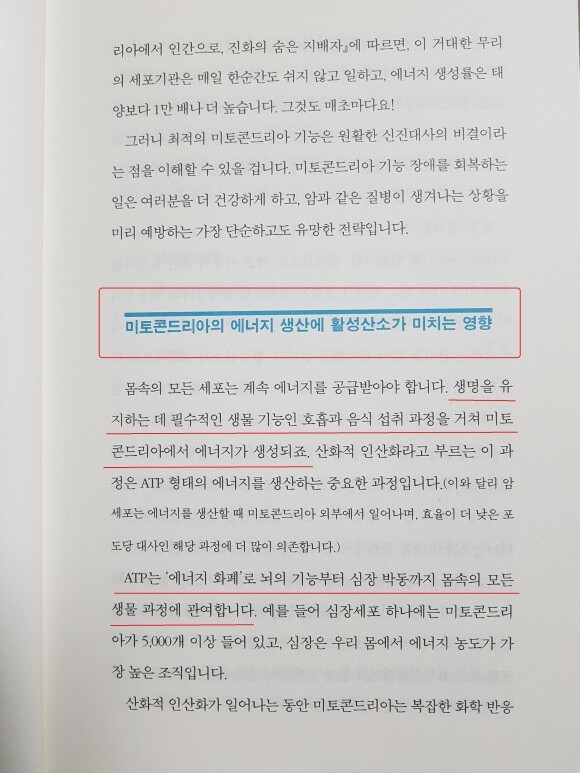 리아에서 인간으로, 진화의 숨은 지배자』에 따르면, 이 거대한 무리의 세포기관은 매일 한순간도 쉬지 않고 일하고, 에너지 생성률은 태양보다 1만 배나 더 높습니다. 그것도 매초마다요!

그러니 최적의 미토콘드리아 기능은 원활한 신진대사의 비결이라는 점을 이해할 수 있을 겁니다. 미토콘드리아 기능 장애를 회복하는 일은 여러분을 더 건강하게 하고, 암과 같은 질병이 생겨나는 상황을 미리 예방하는 가장 단순하고도 유망한 전략입니다.

미토콘드리아의 에너지 생산에 활성산소가 미치는 영향

몸속의 모든 세포는 계속 에너지를 공급받아야 합니다. 생명을 유지하는 데 필수적인 생물 기능인 호흡과 음식 섭취 과정을 거쳐 미토콘드리아에서 에너지가 생성되죠. 산화적 인산화라고 부르는 이 과정은 ATP 형태의 에너지를 생산하는 중요한 과정입니다.(이와 달리 암세포는 에너지를 생산할 때 미토콘드리아 외부에서 일어나며, 효율이 더 낮은 포도당 대사인 해당 과정에 더 많이 의존합니다.)

ATP는 '에너지 화폐'로 뇌의 기능부터 심장 박동까지 몸속의 모든 생물 과정에 관여합니다. 예를 들어 심장세포 하나에는 미토콘드리아가 5,000개 이상 들어 있고, 심장은 우리 몸에서 에너지 농도가 가장 높은 조직입니다.

산화적 인산화가 일어나는 동안 미토콘드리아는 복잡한 화학 반응